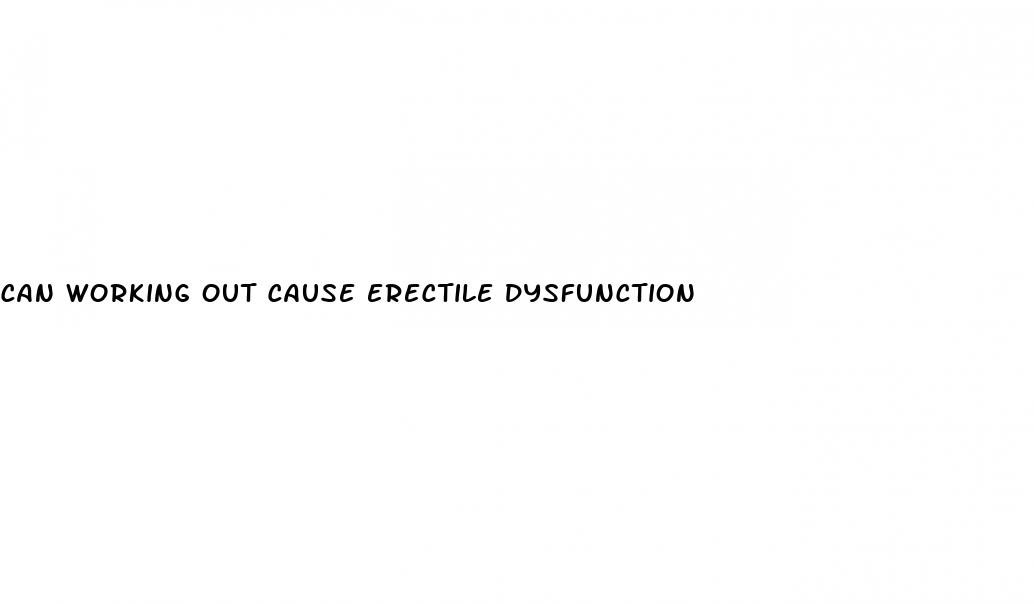 CAN WORKING OUT CAUSE ERECTILE DYSFUNCTION